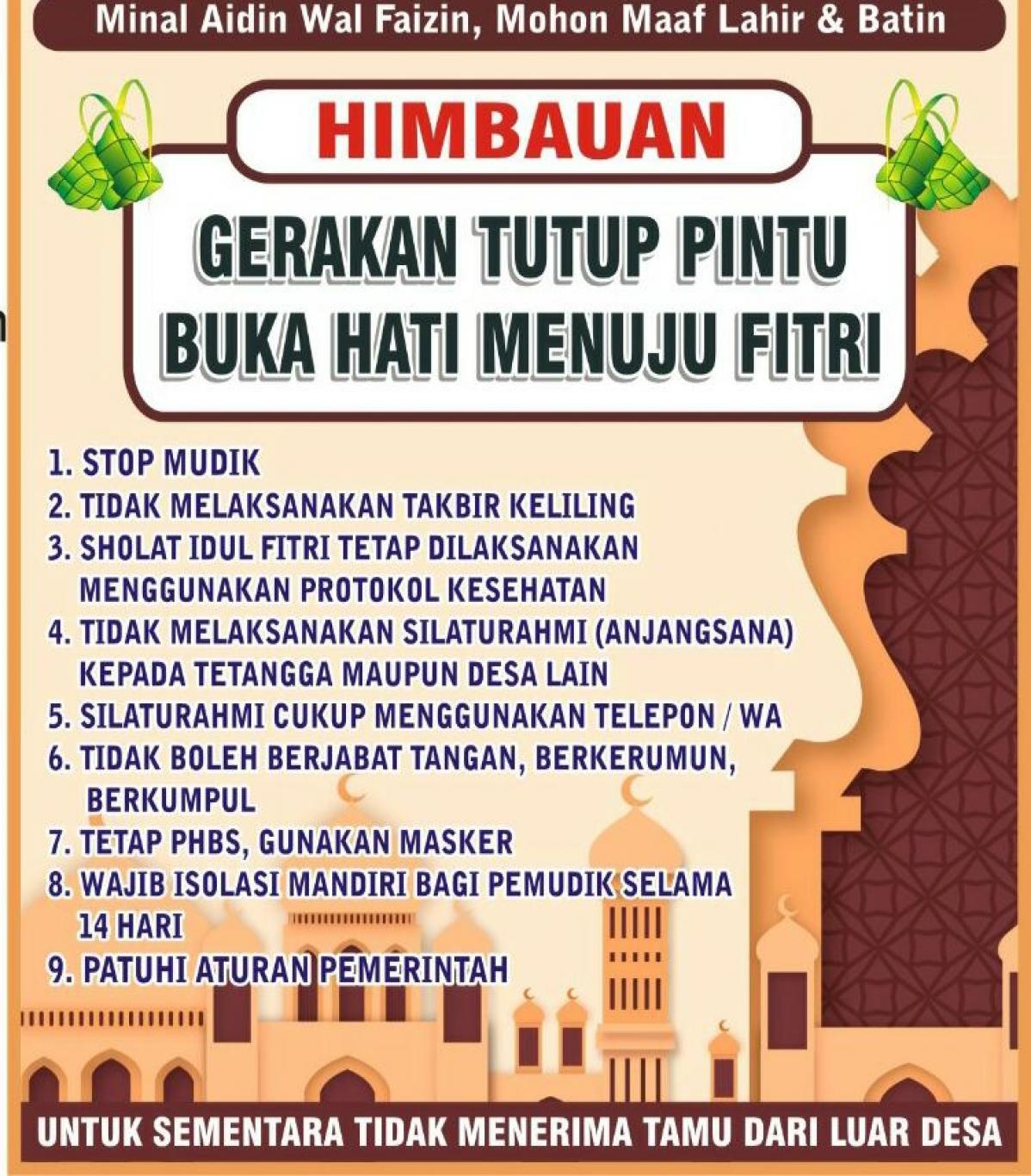 Minal Aidin Wal Faizin, Mohon Maaf Lahir & Batin

HIMBAUAN

GERAKAN TUTUP PINTU
BUKA HATI MENUJU FITRI

1. STOP MUDIK
2. TIDAK MELAKSANAKAN TAKBIR KELILING
3. SHOLAT IDUL FITRI TETAP DILAKSANAKAN MENGGUNAKAN PROTOKOL KESEHATAN
4. TIDAK MELAKSANAKAN SILATURAHMI (ANJANGSANA) KEPADA TETANGGA MAUPUN DESA LAIN
5. SILATURAHMI CUKUP MENGGUNAKAN TELEPON / WA
6. TIDAK BOLEH BERJABAT TANGAN, BERKERUMUN, BERKUMPUL
7. TETAP PHBS, GUNAKAN MASKER
8. WAJIB ISOLASI MANDIRI BAGI PEMUDIK SELAMA 14 HARI
9. PATUHI ATURAN PEMERINTAH

UNTUK SEMENTARA TIDAK MENERIMA TAMU DARI LUAR DESA